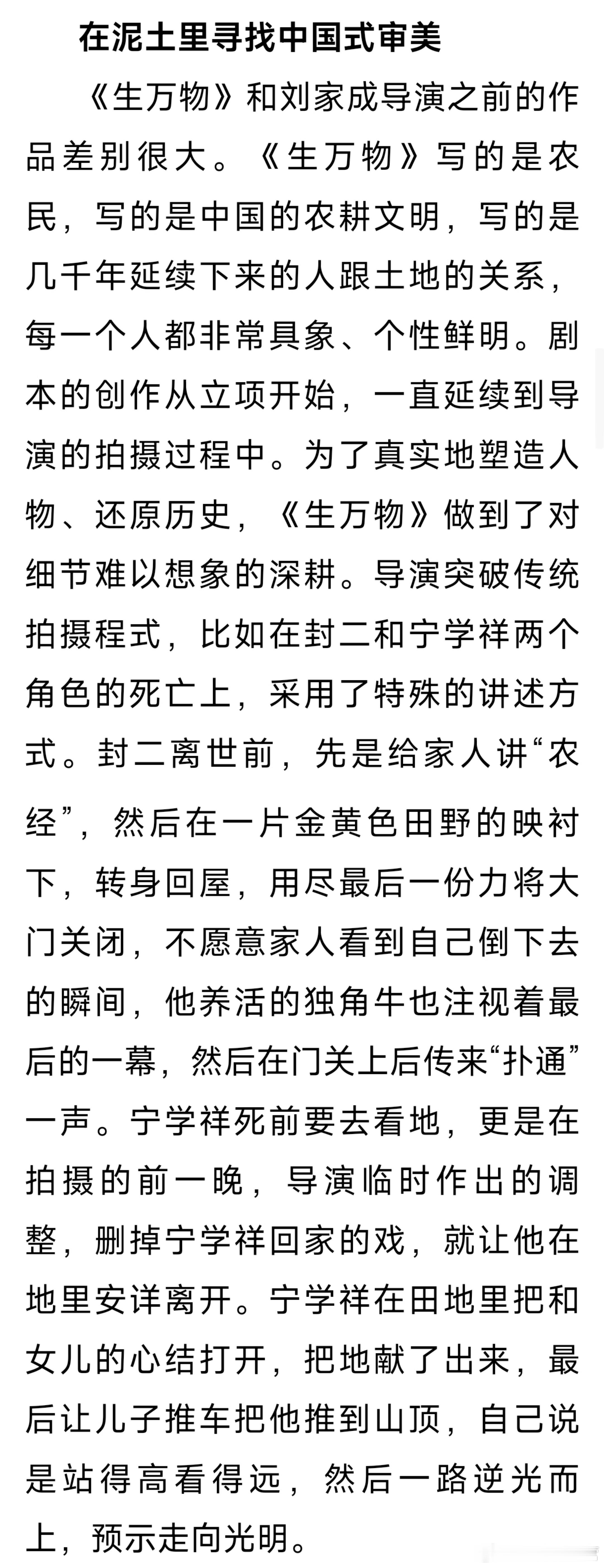 在泥土里寻找中国式审美

《生万物》和刘家成导演之前的作品差别很大。《生万物》写的是农民，写的是中国的农耕文明，写的是几千年延续下来的人跟土地的关系，每一个人都非常具象、个性鲜明。剧本的创作从立项开始，一直延续到导演的拍摄过程中。为了真实地塑造人物、还原历史，《生万物》做到了对细节难以想象的深耕。导演突破传统拍摄程式，比如在封二和宁学祥两个角色的死亡上，采用了特殊的讲述方式。封二离世前，先是给家人讲“农经”，然后在一片金黄色田野的映衬下，转身回屋，用尽最后一份力将大门关闭，不愿意家人看到自己倒下去的瞬间，他养活的独角牛也注视着最后的一幕，然后在门关上后传来“扑通”一声。宁学祥死前要去看地，更是在拍摄的前一晚，导演临时作出的调整，删掉宁学祥回家的戏，就让他在地里安详离开。宁学祥在田地里把和女儿的心结打开，把地献了出来，最后让儿子推车把他推到山顶，自己说是站得高看得远，然后一路逆光而上，预示走向光明。